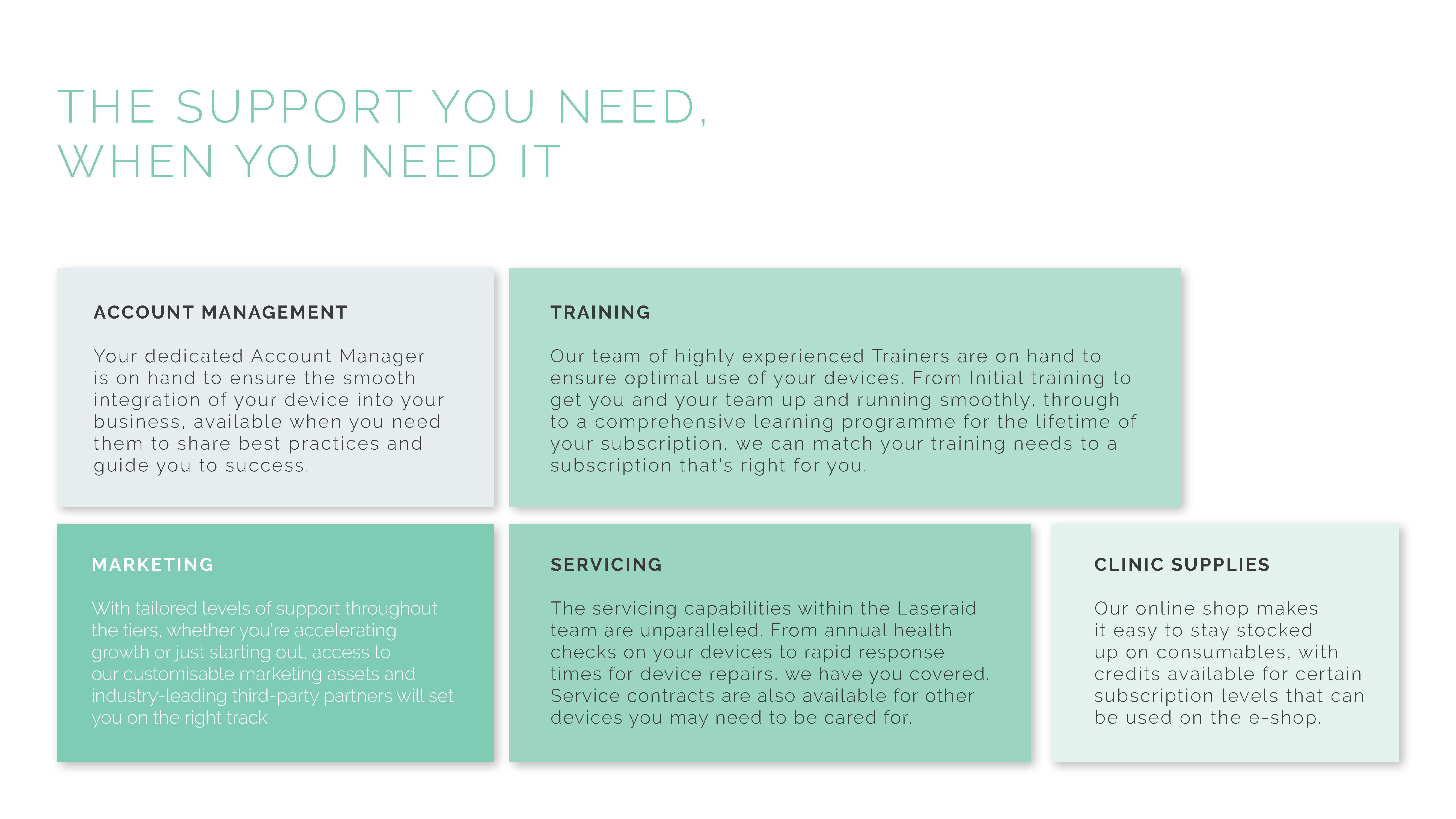 THE SUPPORT YOU NEED,
WHEN YOU NEED IT

ACCOUNT MANAGEMENT

Your dedicated Account Manager is on hand to ensure the smooth integration of your device into your business, available when you need them to share best practices and guide you to success.

TRAINING

Our team of highly experienced Trainers are on hand to ensure optimal use of your devices. From Initial training to get you and your team up and running smoothly, through to a comprehensive learning programme for the lifetime of your subscription, we can match your training needs to a subscription that's right for you.

MARKETING

With tailored levels of support throughout the tiers, whether you're accelerating growth or just starting out, access to our customisable marketing assets and industry-leading third-party partners will set you on the right track.

SERVICING

The servicing capabilities within the Laseraid team are unparalleled. From annual health checks on your devices to rapid response times for device repairs, we have you covered. Service contracts are also available for other devices you may need to be cared for.

CLINIC SUPPLIES

Our online shop makes it easy to stay stocked up on consumables, with credits available for certain subscription levels that can be used on the e-shop.